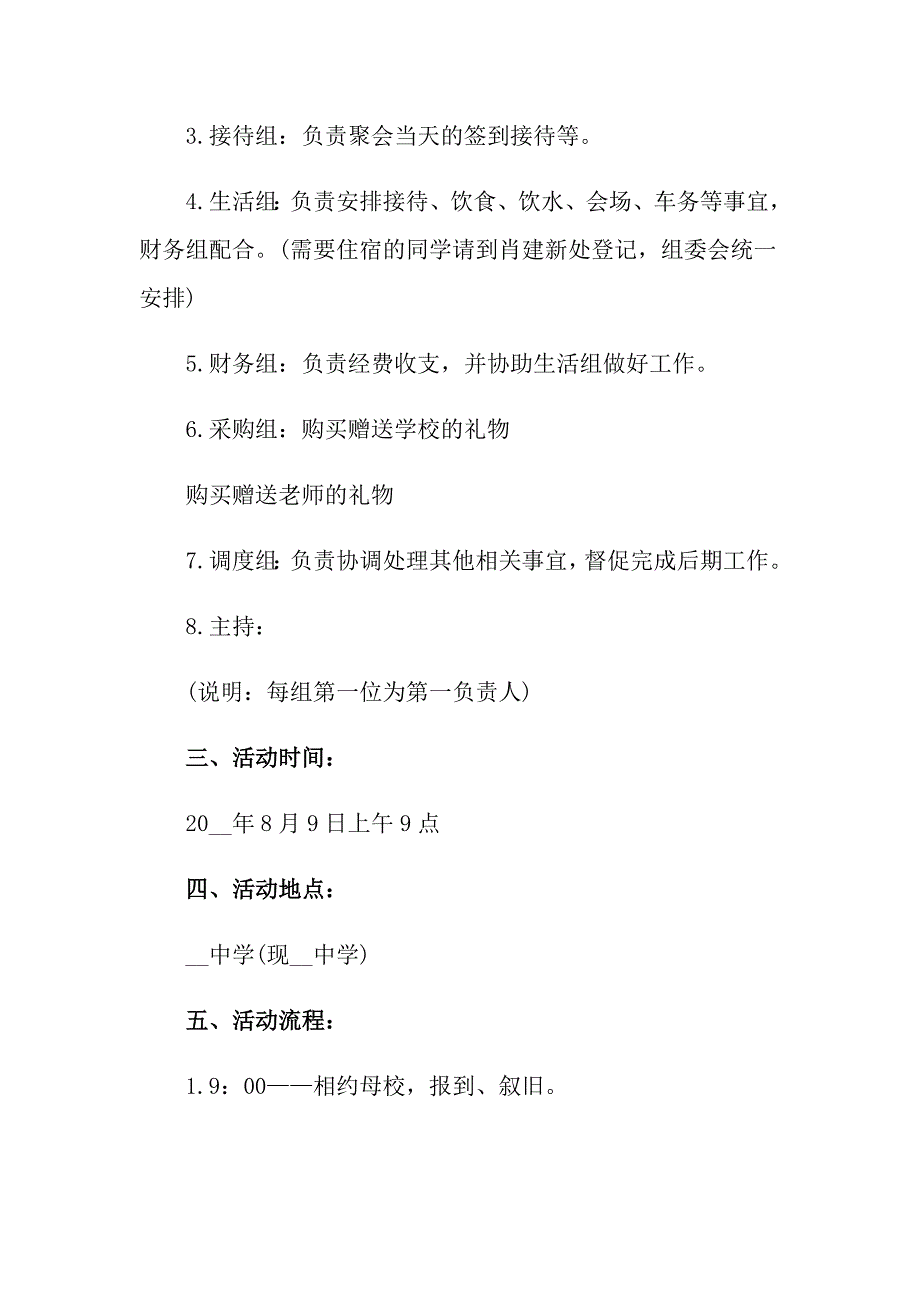 3.接待组：负责聚会当天的签到接待等。

4.生活组：负责安排接待、饮食、饮水、会场、车务等事宜，财务组配合。(需要住宿的同学请到肖建新处登记，组委会统一安排)

5.财务组：负责经费收支，并协助生活组做好工作。

6.采购组：购买赠送学校的礼物

购买赠送老师的礼物

7.调度组：负责协调处理其他相关事宜，督促完成后期工作。

8.主持：

(说明：每组第一位为第一负责人)

三、活动时间：

20__年8月9日上午9点

四、活动地点：

__中学(现__中学)

五、活动流程：

1.9：00——相约母校，报到、叙旧。